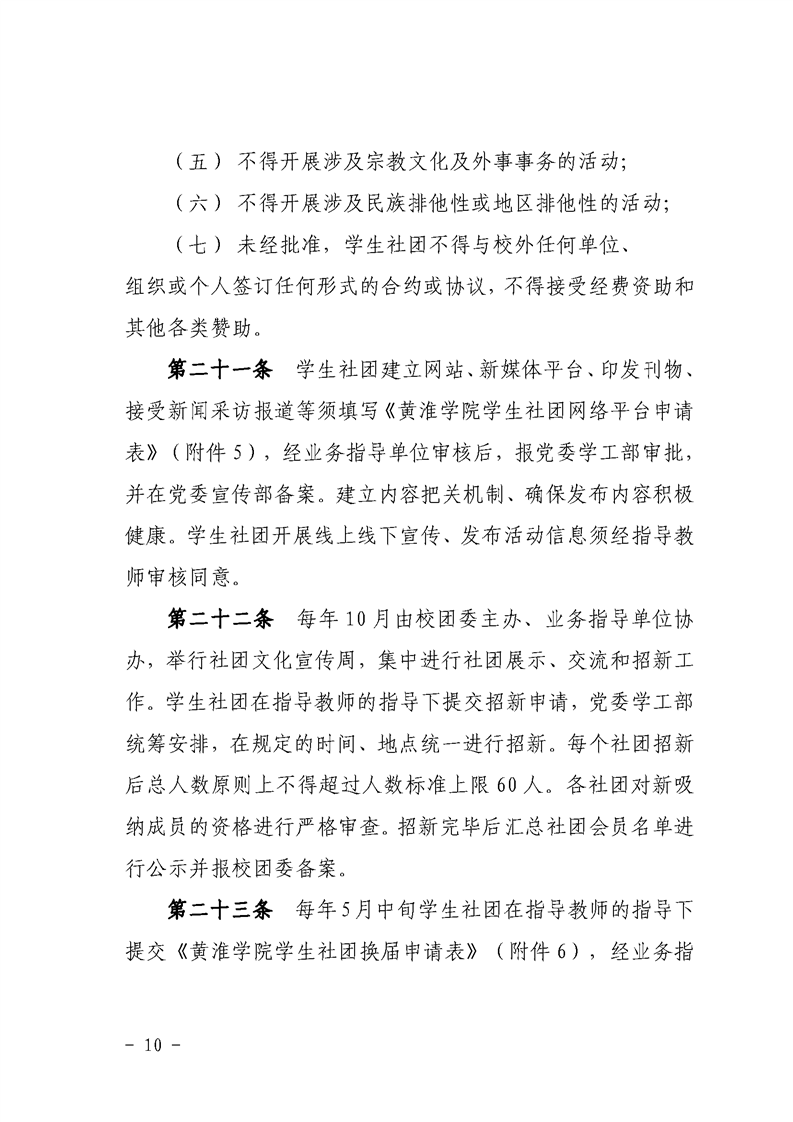 （五）不得开展涉及宗教文化及外事事务的活动；

（六）不得开展涉及民族排他性或地区排他性的活动；

（七）未经批准，学生社团不得与校外任何单位、组织或个人签订任何形式的合约或协议，不得接受经费资助和其他各类赞助。

第二十一条　学生社团建立网站、新媒体平台、印发刊物、接受新闻采访报道等须填写《黄淮学院学生社团网络平台申请表》（附件5），经业务指导单位审核后，报党委学工部审批，并在党委宣传部备案。建立内容把关机制、确保发布内容积极健康。学生社团开展线上线下宣传、发布活动信息须经指导教师审核同意。

第二十二条　每年10月由校团委主办、业务指导单位协办，举行社团文化宣传周，集中进行社团展示、交流和招新工作。学生社团在指导教师的指导下提交招新申请，党委学工部统筹安排，在规定的时间、地点统一进行招新。每个社团招新后总人数原则上不得超过人数标准上限60人。各社团对新吸纳成员的资格进行严格审查。招新完毕后汇总社团会员名单进行公示并报校团委备案。

第二十三条　每年5月中旬学生社团在指导教师的指导下提交《黄淮学院学生社团换届申请表》（附件6），经业务指

- 10 -